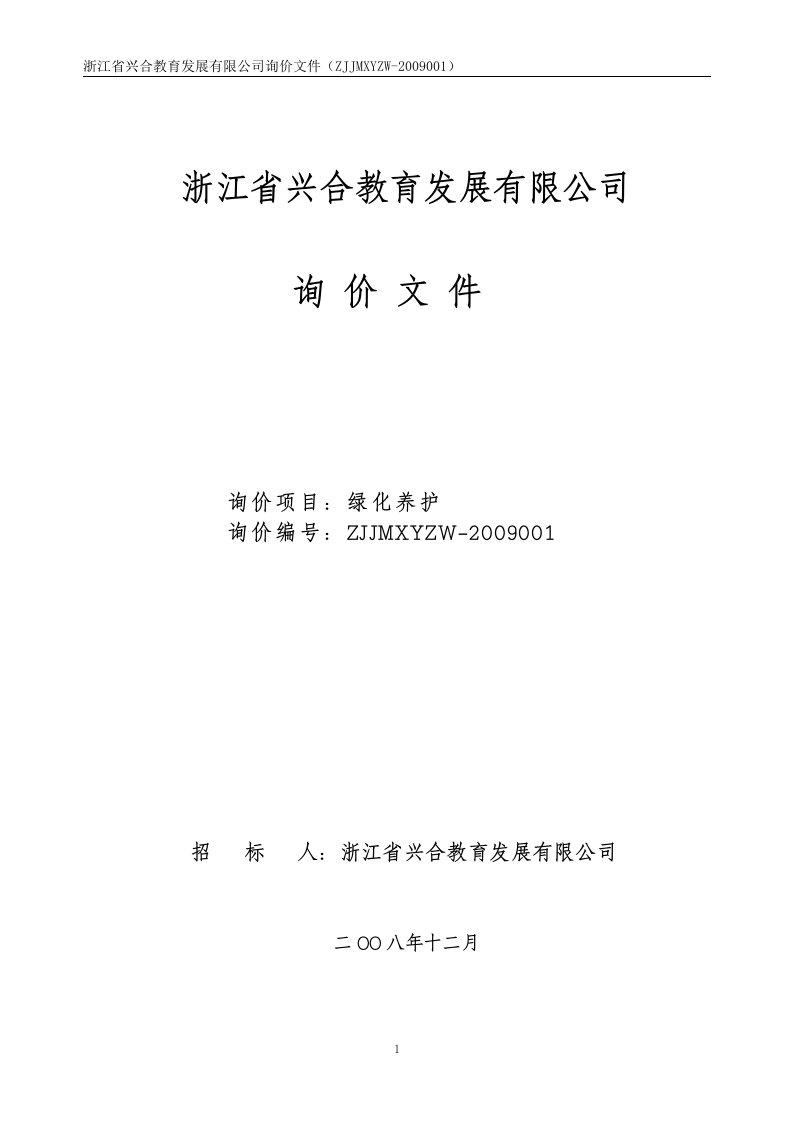 浙江省兴合教育发展有限公司询价文件（ZJJMXYZW-2009001）

浙江省兴合教育发展有限公司

询 价 文 件

询价项目：绿化养护
询价编号：ZJJMXYZW-2009001

招 标 人：浙江省兴合教育发展有限公司

二OO八年十二月

1